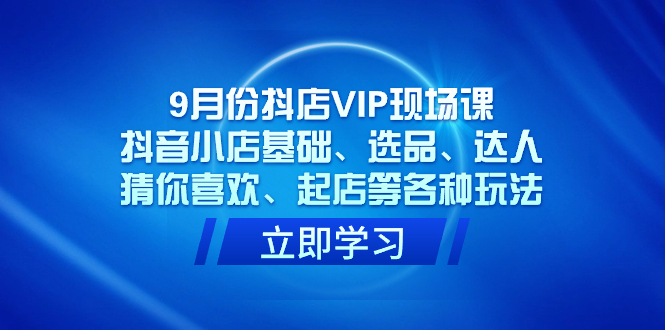 9月份抖店VIP现场课
抖音小店基础、选品、达人
猜你喜欢、起店等各种玩法

立即学习